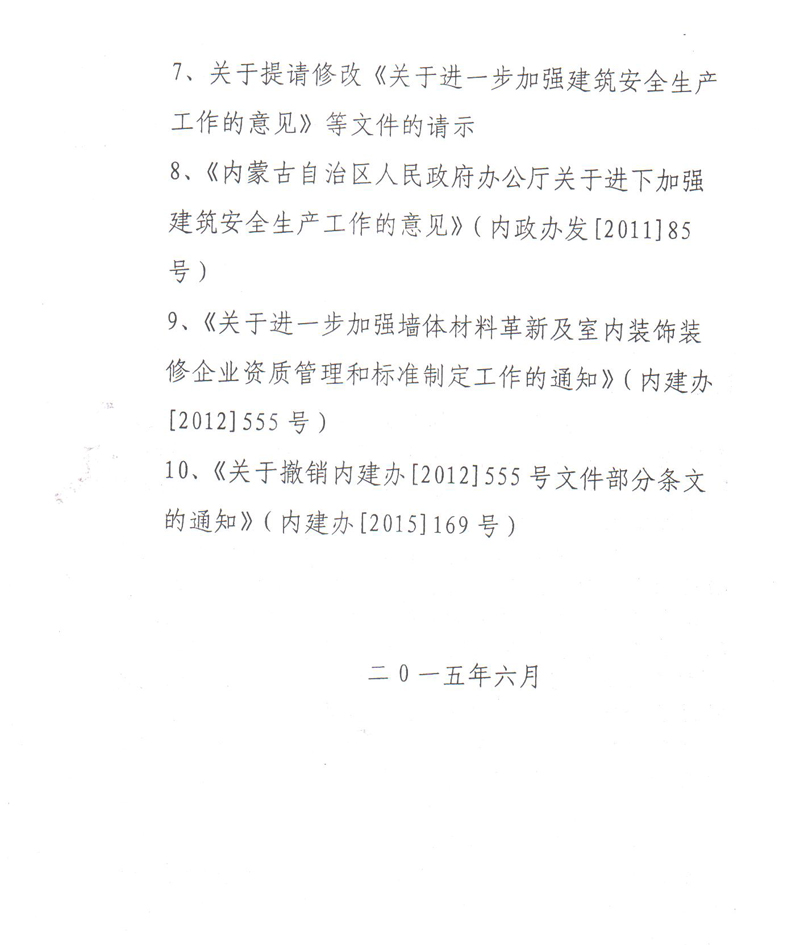 7、关于提请修改《关于进一步加强建筑安全生产工作的意见》等文件的请示

8、《内蒙古自治区人民政府办公厅关于进下加强建筑安全生产工作的意见》（内政办发[2011]85号）

9、《关于进一步加强墙体材料革新及室内装饰装修企业资质管理和标准制定工作的通知》（内建办[2012]555号）

10、《关于撤销内建办[2012]555号文件部分条文的通知》（内建办[2015]169号）

二0一五年六月